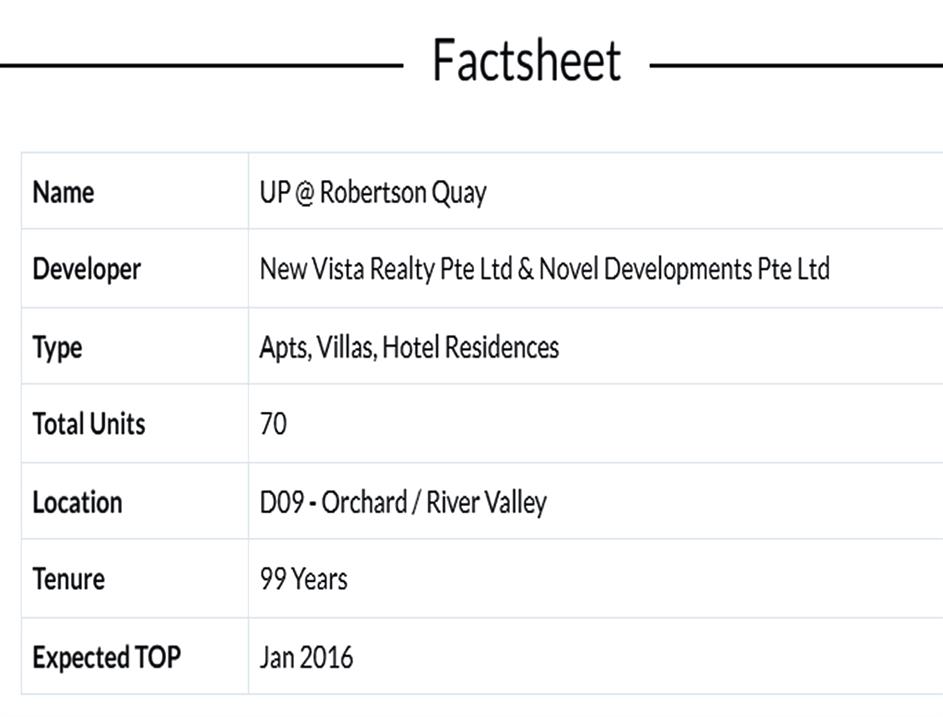 Factsheet

| Name | UP @ Robertson Quay |
|---|---|
| Developer | New Vista Realty Pte Ltd & Novel Developments Pte Ltd |
| Type | Apts, Villas, Hotel Residences |
| Total Units | 70 |
| Location | D09 - Orchard / River Valley |
| Tenure | 99 Years |
| Expected TOP | Jan 2016 |